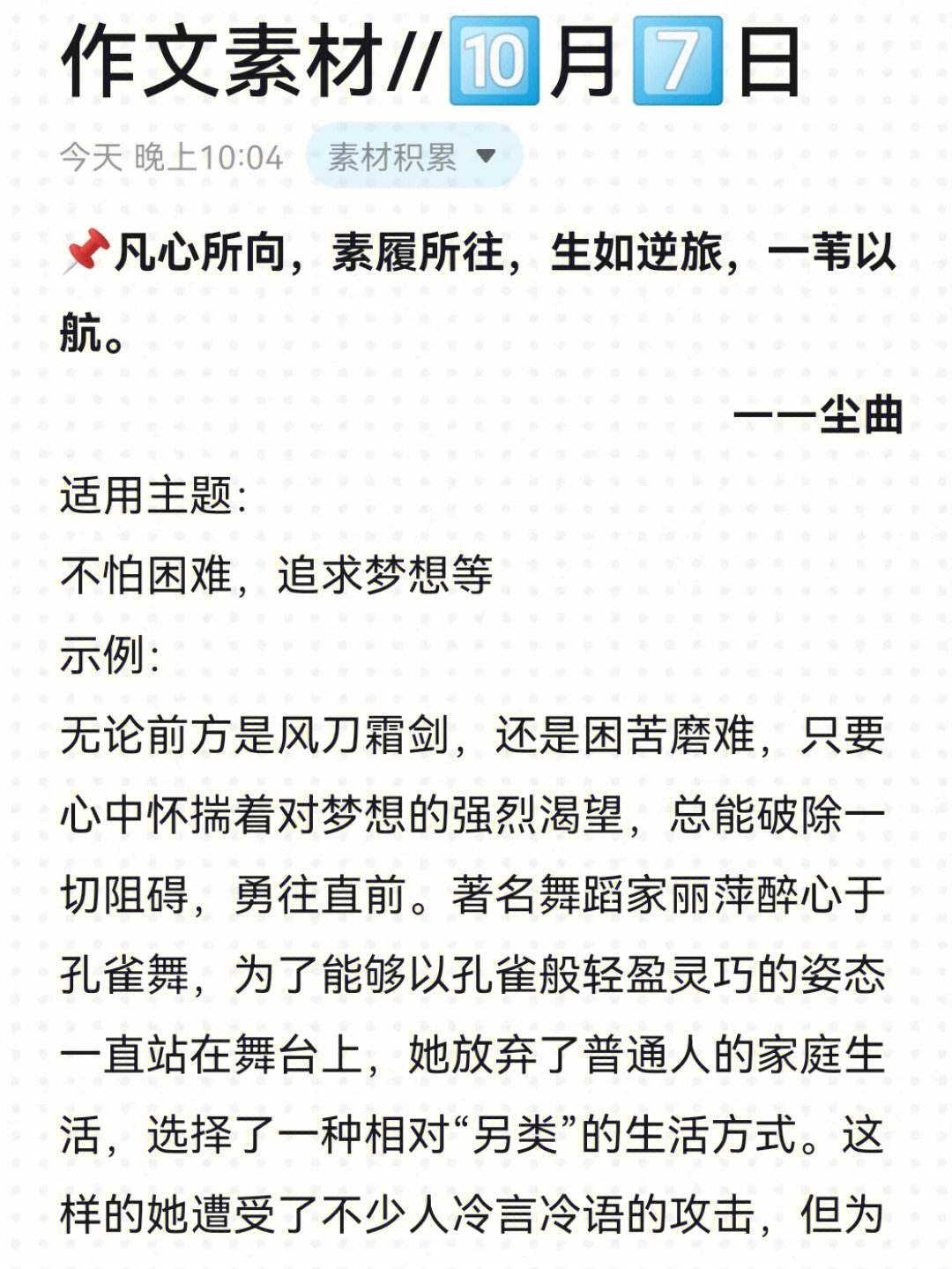 作文素材//🔟月7️⃣日

今天 晚上10:04 素材积累

📌凡心所向，素履所往，生如逆旅，一苇以航。

——尘曲

适用主题:
不怕困难，追求梦想等
示例:
无论前方是风刀霜剑，还是困苦磨难，只要心中怀揣着对梦想的强烈渴望，总能破除一切阻碍，勇往直前。著名舞蹈家丽萍醉心于孔雀舞，为了能够以孔雀般轻盈灵巧的姿态一直站在舞台上，她放弃了普通人的家庭生活，选择了一种相对“另类”的生活方式。这样的她遭受了不少人冷言冷语的攻击，但为